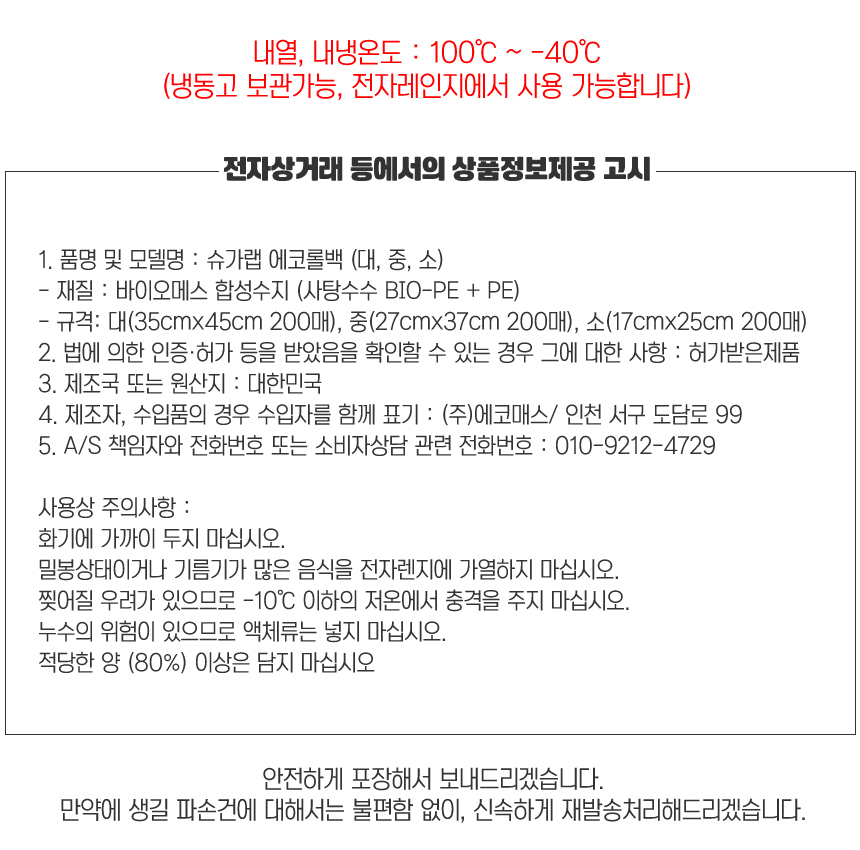 내열, 내냉온도 : 100℃ ~ -40℃
(냉동고 보관가능, 전자레인지에서 사용 가능합니다)

전자상거래 등에서의 상품정보제공 고시

1. 품명 및 모델명 : 슈가랩 에코롤백 (대, 중, 소)
- 재질 : 바이오메스 합성수지 (사탕수수 BIO-PE + PE)
- 규격: 대(35cmx45cm 200매), 중(27cmx37cm 200매), 소(17cmx25cm 200매)
2. 법에 의한 인증·허가 등을 받았음을 확인할 수 있는 경우 그에 대한 사항 : 허가받은제품
3. 제조국 또는 원산지 : 대한민국
4. 제조자, 수입품의 경우 수입자를 함께 표기 : (주)에코매스/ 인천 서구 도담로 99
5. A/S 책임자와 전화번호 또는 소비자상담 관련 전화번호 : 010-9212-4729

사용상 주의사항 :
화기에 가까이 두지 마십시오.
밀봉상태이거나 기름기가 많은 음식을 전자렌지에 가열하지 마십시오.
찢어질 우려가 있으므로 -10℃ 이하의 저온에서 충격을 주지 마십시오.
누수의 위험이 있으므로 액체류는 넣지 마십시오.
적당한 양 (80%) 이상은 담지 마십시오

안전하게 포장해서 보내드리겠습니다.
만약에 생길 파손건에 대해서는 불편함 없이, 신속하게 재발송처리해드리겠습니다.